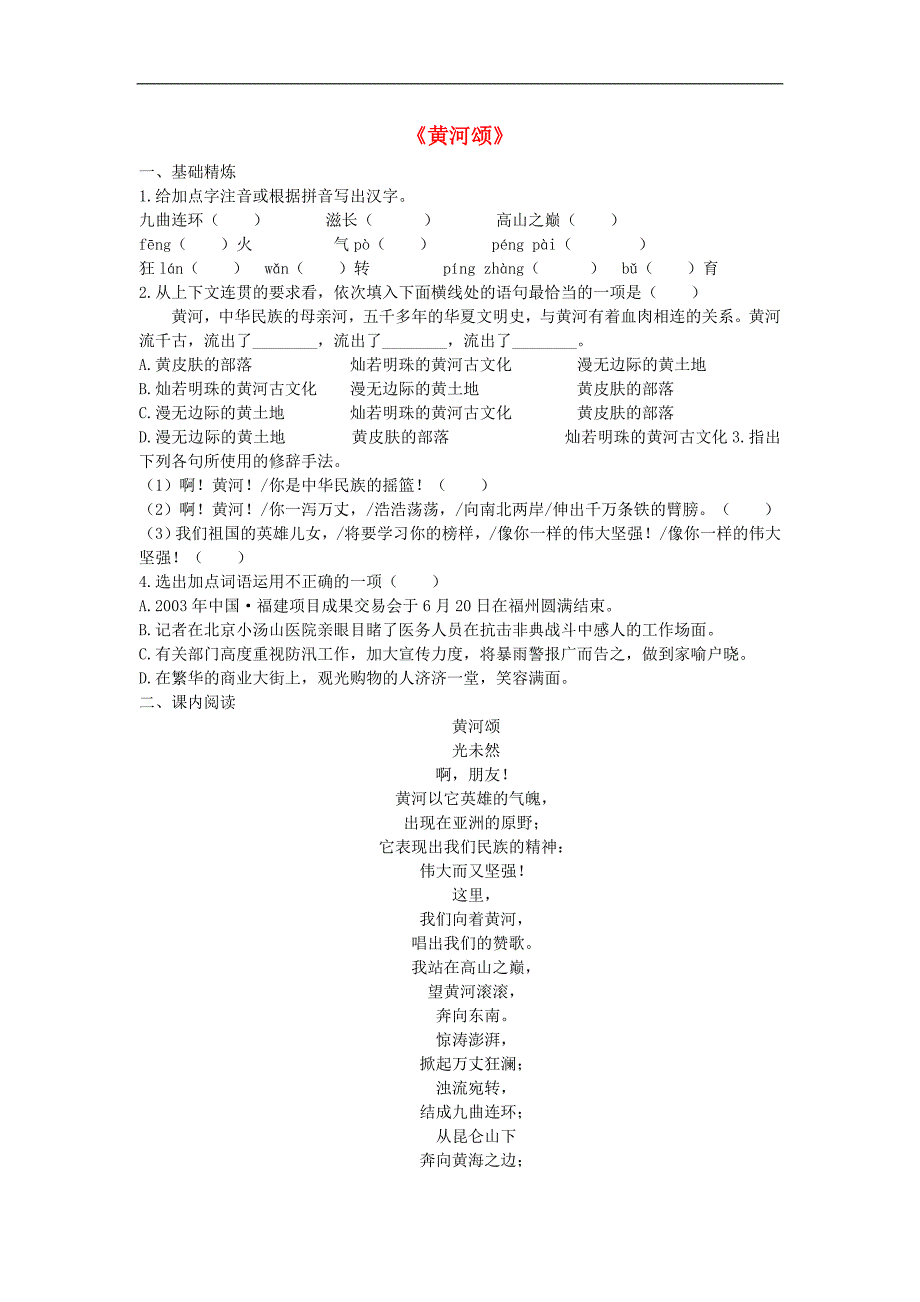 《黄河颂》

一、基础精炼

1.给加点字注音或根据拼音写出汉字。

九曲连环（　　）　　滋长（　　）　　高山之巅（　　）

fēng（　　）火　　气 pò（　　）　　péng pài（　　）

狂 lán（　　）　wǎn（　　）转　　píng zhàng（　　）　bǔ（　　）育

2.从上下文连贯的要求看，依次填入下面横线处的语句最恰当的一项是（　　）

黄河，中华民族的母亲河，五千多年的华夏文明史，与黄河有着血肉相连的关系。黄河流千古，流出了________，流出了________，流出了________。

A.黄皮肤的部落　　灿若明珠的黄河古文化　　漫无边际的黄土地

B.灿若明珠的黄河古文化　　漫无边际的黄土地　　黄皮肤的部落

C.漫无边际的黄土地　　灿若明珠的黄河古文化　　黄皮肤的部落

D.漫无边际的黄土地　　黄皮肤的部落　　灿若明珠的黄河古文化 3.指出下列各句所使用的修辞手法。

（1）啊！黄河！/你是中华民族的摇篮！（　　）

（2）啊！黄河！/你一泻万丈，/浩浩荡荡，/向南北两岸/伸出千万条铁的臂膀。（　　）

（3）我们祖国的英雄儿女，/将要学习你的榜样，/像你一样的伟大坚强！/像你一样的伟大坚强！（　　）

4.选出加点词语运用不正确的一项（　　）

A.2003 年中国·福建项目成果交易会于 6 月 20 日在福州圆满结束。

B.记者在北京小汤山医院亲眼目睹了医务人员在抗击非典战斗中感人的工作场面。

C.有关部门高度重视防汛工作，加大宣传力度，将暴雨警报广而告之，做到家喻户晓。

D.在繁华的商业大街上，观光购物的人济济一堂，笑容满面。

二、课内阅读

黄河颂
光未然
啊，朋友！
黄河以它英雄的气魄，
出现在亚洲的原野；
它表现出我们民族的精神：
伟大而又坚强！
这里，
我们向着黄河，
唱出我们的赞歌。
我站在高山之巅，
望黄河滚滚，
奔向东南。
惊涛澎湃，
掀起万丈狂澜；
浊流宛转，
结成九曲连环；
从昆仑山下
奔向黄海之边；